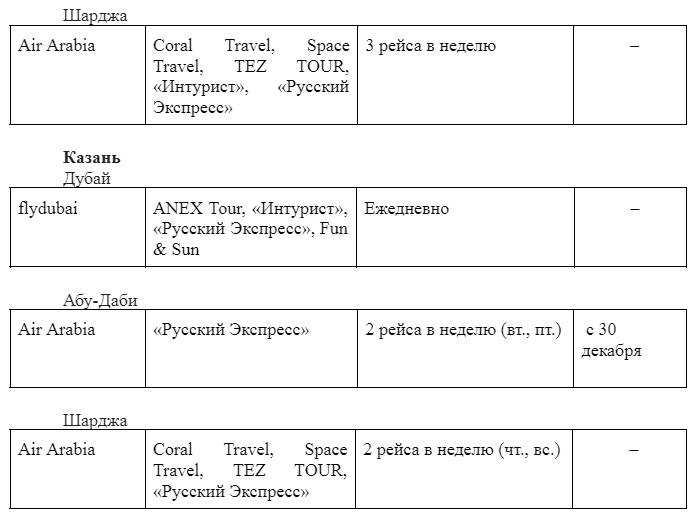 Шарджа

| Air Arabia | Coral Travel, Space Travel, TEZ TOUR, «Интурист», «Русский Экспресс» | 3 рейса в неделю | – |
|---|---|---|---|

**Казань**
Дубай

| flydubai | ANEX Tour, «Интурист», «Русский Экспресс», Fun & Sun | Ежедневно | – |
|---|---|---|---|

Абу-Даби

| Air Arabia | «Русский Экспресс» | 2 рейса в неделю (вт., пт.) | с 30 декабря |
|---|---|---|---|

Шарджа

| Air Arabia | Coral Travel, Space Travel, TEZ TOUR, «Русский Экспресс» | 2 рейса в неделю (чт., вс.) | – |
|---|---|---|---|